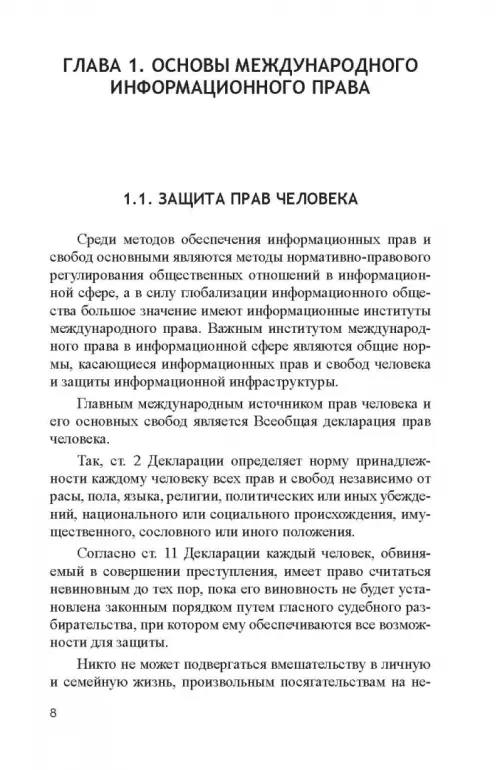 ГЛАВА 1. ОСНОВЫ МЕЖДУНАРОДНОГО ИНФОРМАЦИОННОГО ПРАВА

1.1. ЗАЩИТА ПРАВ ЧЕЛОВЕКА

Среди методов обеспечения информационных прав и свобод основными являются методы нормативно-правового регулирования общественных отношений в информационной сфере, а в силу глобализации информационного общества большое значение имеют информационные институты международного права. Важным институтом международного права в информационной сфере являются общие нормы, касающиеся информационных прав и свобод человека и защиты информационной инфраструктуры.

Главным международным источником прав человека и его основных свобод является Всеобщая декларация прав человека.

Так, ст. 2 Декларации определяет норму принадлежности каждому человеку всех прав и свобод независимо от расы, пола, языка, религии, политических или иных убеждений, национального или социального происхождения, имущественного, сословного или иного положения.

Согласно ст. 11 Декларации каждый человек, обвиняемый в совершении преступления, имеет право считаться невиновным до тех пор, пока его виновность не будет установлена законным порядком путем гласного судебного разбирательства, при котором ему обеспечиваются все возможности для защиты.

Никто не может подвергаться вмешательству в личную и семейную жизнь, произвольным посягательствам на не-

8